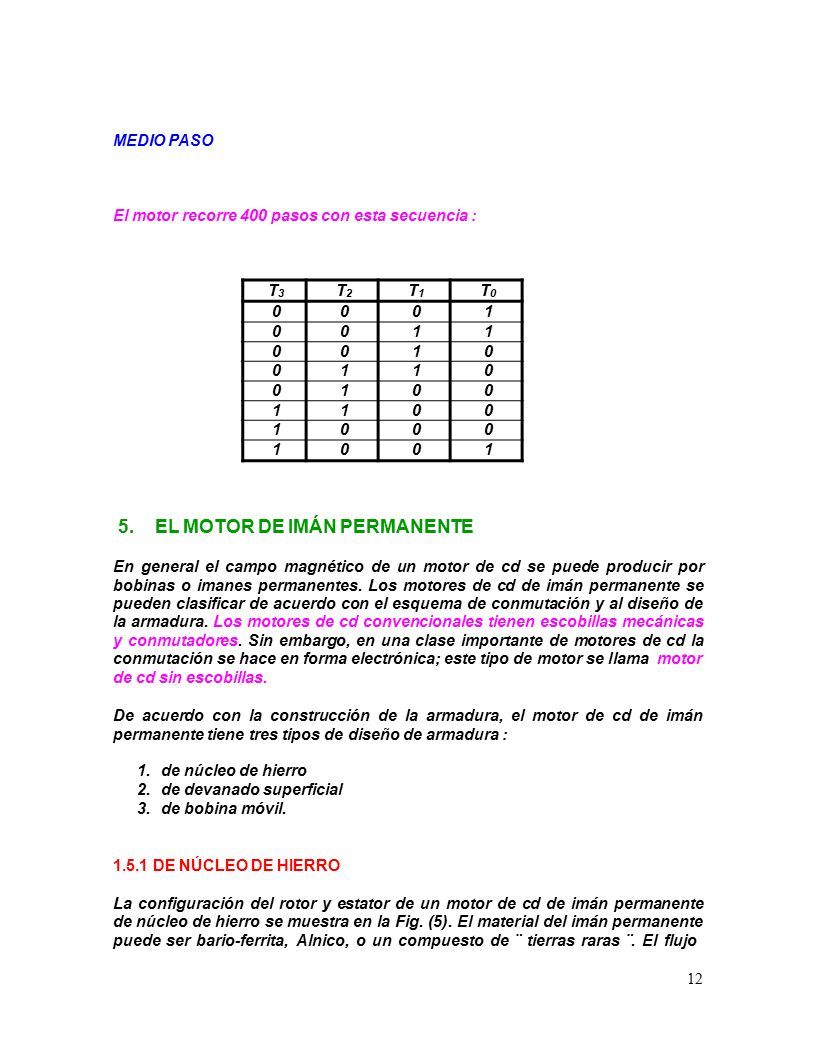 MEDIO PASO

El motor recorre 400 pasos con esta secuencia :

| $T_3$ | $T_2$ | $T_1$ | $T_0$ |
|---|---|---|---|
| 0 | 0 | 0 | 1 |
| 0 | 0 | 1 | 1 |
| 0 | 0 | 1 | 0 |
| 0 | 1 | 1 | 0 |
| 0 | 1 | 0 | 0 |
| 1 | 1 | 0 | 0 |
| 1 | 0 | 0 | 0 |
| 1 | 0 | 0 | 1 |

5. EL MOTOR DE IMÁN PERMANENTE

En general el campo magnético de un motor de cd se puede producir por bobinas o imanes permanentes. Los motores de cd de imán permanente se pueden clasificar de acuerdo con el esquema de conmutación y al diseño de la armadura. Los motores de cd convencionales tienen escobillas mecánicas y conmutadores. Sin embargo, en una clase importante de motores de cd la conmutación se hace en forma electrónica; este tipo de motor se llama motor de cd sin escobillas.

De acuerdo con la construcción de la armadura, el motor de cd de imán permanente tiene tres tipos de diseño de armadura :

1. de núcleo de hierro
2. de devanado superficial
3. de bobina móvil.

1.5.1 DE NÚCLEO DE HIERRO

La configuración del rotor y estator de un motor de cd de imán permanente de núcleo de hierro se muestra en la Fig. (5). El material del imán permanente puede ser bario-ferrita, Alnico, o un compuesto de ¨ tierras raras ¨. El flujo

12